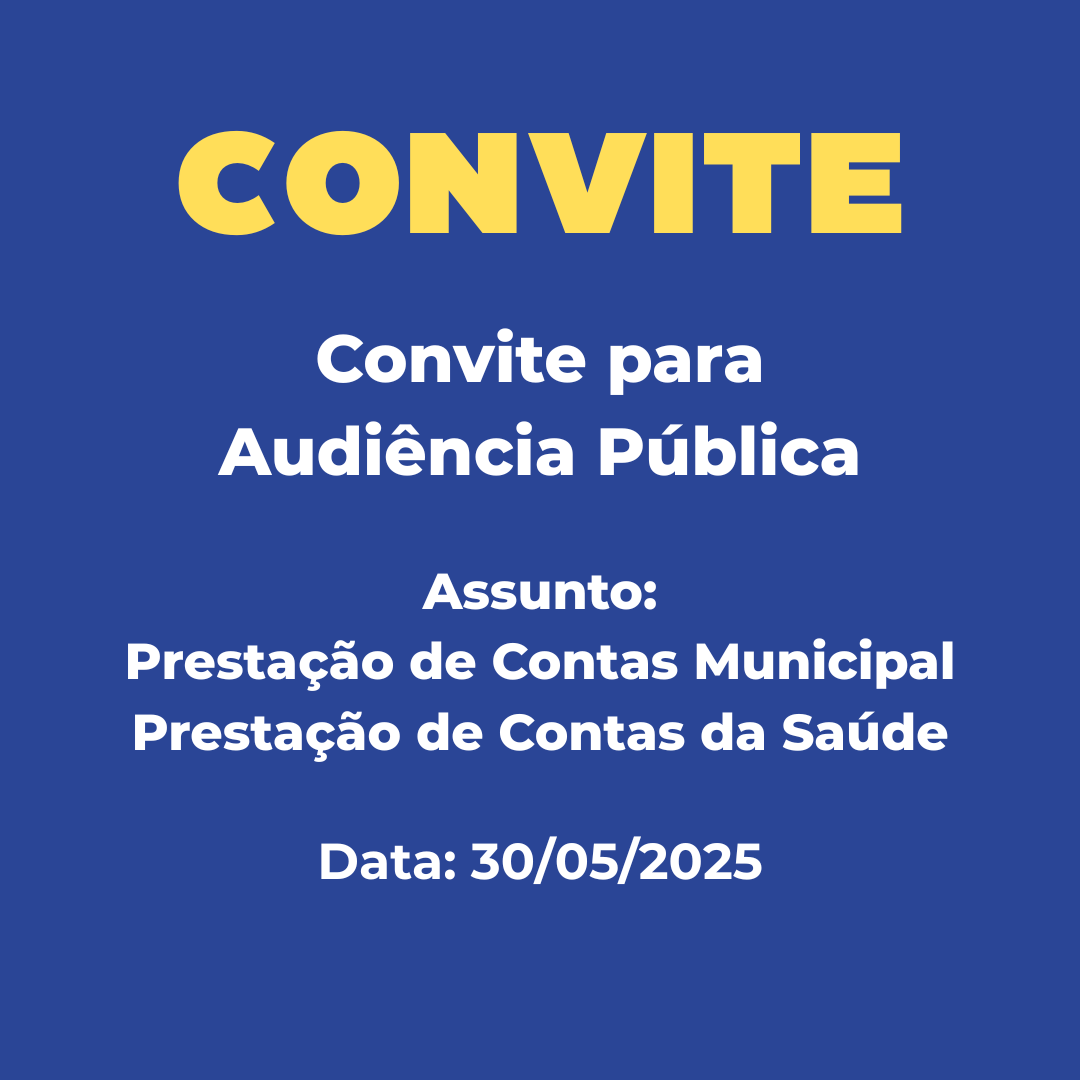 CONVITE

Convite para Audiência Pública

Assunto:
Prestação de Contas Municipal
Prestação de Contas da Saúde

Data: 30/05/2025